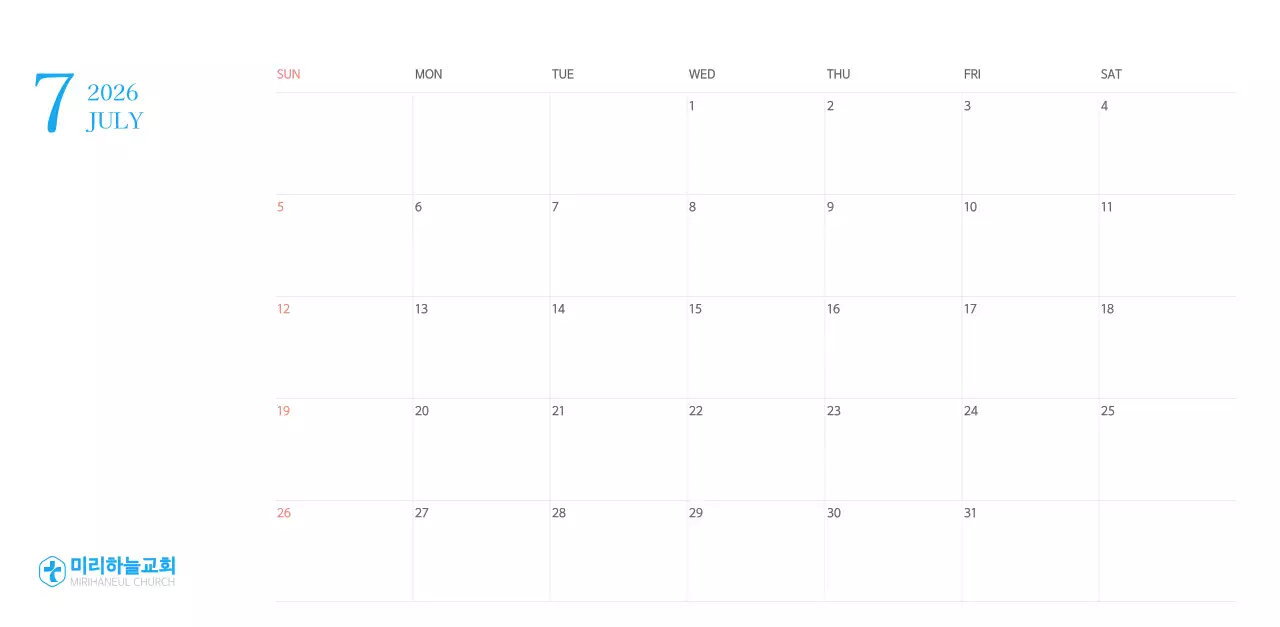 7
2026
JULY

| SUN | MON | TUE | WED | THU | FRI | SAT |
|---|---|---|---|---|---|---|
| | | | 1 | 2 | 3 | 4 |
| 5 | 6 | 7 | 8 | 9 | 10 | 11 |
| 12 | 13 | 14 | 15 | 16 | 17 | 18 |
| 19 | 20 | 21 | 22 | 23 | 24 | 25 |
| 26 | 27 | 28 | 29 | 30 | 31 | |

미리하늘교회
MIRIHANEUL CHURCH